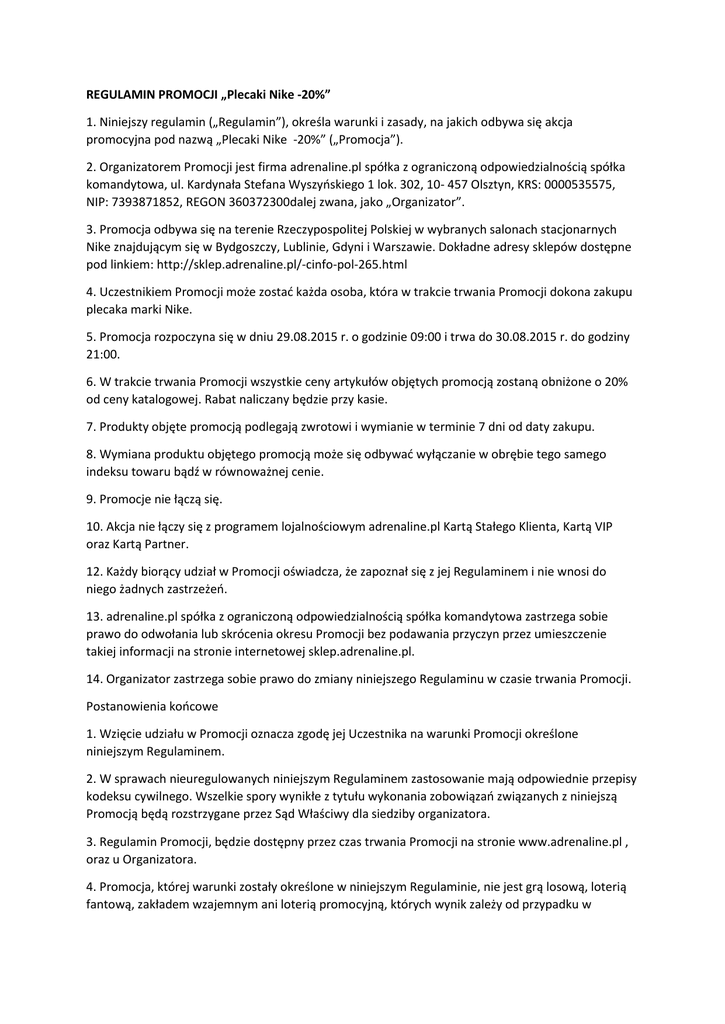 REGULAMIN PROMOCJI „Plecaki Nike -20%"

1. Niniejszy regulamin („Regulamin"), określa warunki i zasady, na jakich odbywa się akcja promocyjna pod nazwą „Plecaki Nike -20%" („Promocja").

2. Organizatorem Promocji jest firma adrenaline.pl spółka z ograniczoną odpowiedzialnością spółka komandytowa, ul. Kardynała Stefana Wyszyńskiego 1 lok. 302, 10- 457 Olsztyn, KRS: 0000535575, NIP: 7393871852, REGON 360372300dalej zwana, jako „Organizator".

3. Promocja odbywa się na terenie Rzeczypospolitej Polskiej w wybranych salonach stacjonarnych Nike znajdującym się w Bydgoszczy, Lublinie, Gdyni i Warszawie. Dokładne adresy sklepów dostępne pod linkiem: http://sklep.adrenaline.pl/-cinfo-pol-265.html

4. Uczestnikiem Promocji może zostać każda osoba, która w trakcie trwania Promocji dokona zakupu plecaka marki Nike.

5. Promocja rozpoczyna się w dniu 29.08.2015 r. o godzinie 09:00 i trwa do 30.08.2015 r. do godziny 21:00.

6. W trakcie trwania Promocji wszystkie ceny artykułów objętych promocją zostaną obniżone o 20% od ceny katalogowej. Rabat naliczany będzie przy kasie.

7. Produkty objęte promocją podlegają zwrotowi i wymianie w terminie 7 dni od daty zakupu.

8. Wymiana produktu objętego promocją może się odbywać wyłączanie w obrębie tego samego indeksu towaru bądź w równoważnej cenie.

9. Promocje nie łączą się.

10. Akcja nie łączy się z programem lojalnościowym adrenaline.pl Kartą Stałego Klienta, Kartą VIP oraz Kartą Partner.

12. Każdy biorący udział w Promocji oświadcza, że zapoznał się z jej Regulaminem i nie wnosi do niego żadnych zastrzeżeń.

13. adrenaline.pl spółka z ograniczoną odpowiedzialnością spółka komandytowa zastrzega sobie prawo do odwołania lub skrócenia okresu Promocji bez podawania przyczyn przez umieszczenie takiej informacji na stronie internetowej sklep.adrenaline.pl.

14. Organizator zastrzega sobie prawo do zmiany niniejszego Regulaminu w czasie trwania Promocji.

Postanowienia końcowe

1. Wzięcie udziału w Promocji oznacza zgodę jej Uczestnika na warunki Promocji określone niniejszym Regulaminem.

2. W sprawach nieuregulowanych niniejszym Regulaminem zastosowanie mają odpowiednie przepisy kodeksu cywilnego. Wszelkie spory wynikłe z tytułu wykonania zobowiązań związanych z niniejszą Promocją będą rozstrzygane przez Sąd Właściwy dla siedziby organizatora.

3. Regulamin Promocji, będzie dostępny przez czas trwania Promocji na stronie www.adrenaline.pl , oraz u Organizatora.

4. Promocja, której warunki zostały określone w niniejszym Regulaminie, nie jest grą losową, loterią fantową, zakładem wzajemnym ani loterią promocyjną, których wynik zależy od przypadku w